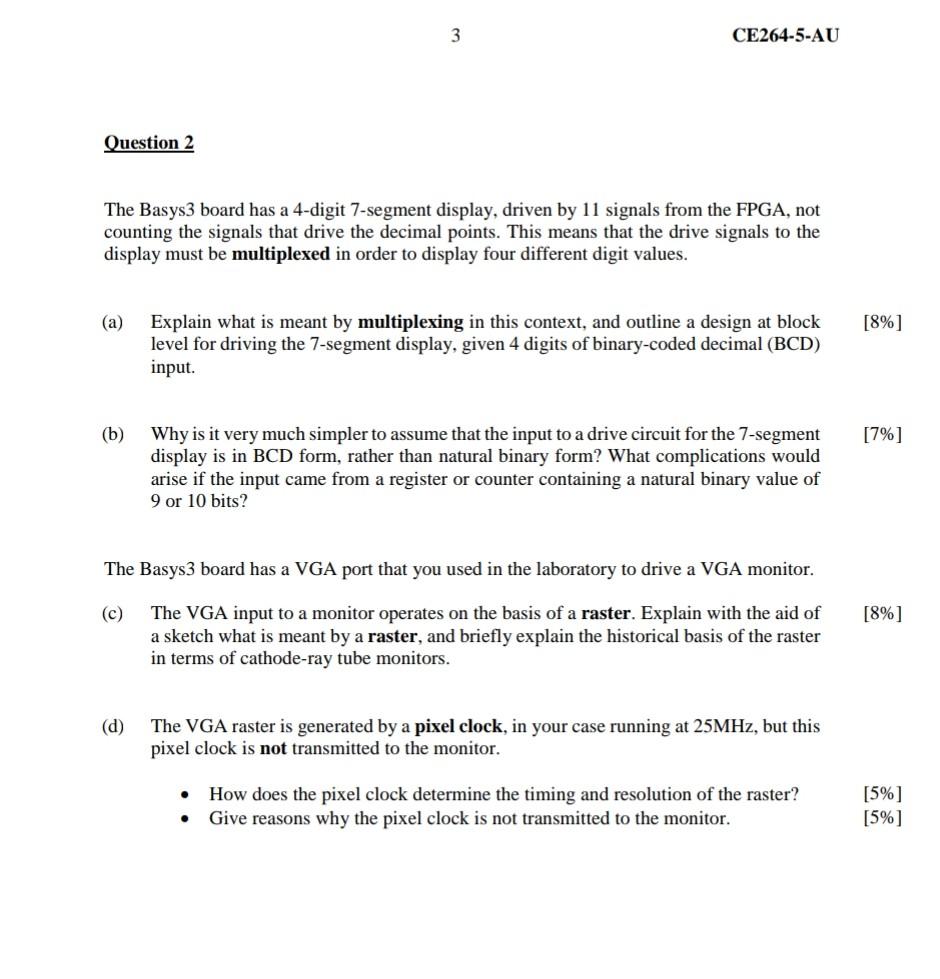 3 CE264-5-AU

Question 2

The Basys3 board has a 4-digit 7-segment display, driven by 11 signals from the FPGA, not counting the signals that drive the decimal points. This means that the drive signals to the display must be multiplexed in order to display four different digit values.

(a) Explain what is meant by multiplexing in this context, and outline a design at block level for driving the 7-segment display, given 4 digits of binary-coded decimal (BCD) input. [8%]

(b) Why is it very much simpler to assume that the input to a drive circuit for the 7-segment display is in BCD form, rather than natural binary form? What complications would arise if the input came from a register or counter containing a natural binary value of 9 or 10 bits? [7%]

The Basys3 board has a VGA port that you used in the laboratory to drive a VGA monitor.

(c) The VGA input to a monitor operates on the basis of a raster. Explain with the aid of a sketch what is meant by a raster, and briefly explain the historical basis of the raster in terms of cathode-ray tube monitors. [8%]

(d) The VGA raster is generated by a pixel clock, in your case running at 25MHz, but this pixel clock is not transmitted to the monitor.

• How does the pixel clock determine the timing and resolution of the raster? [5%]
• Give reasons why the pixel clock is not transmitted to the monitor. [5%]